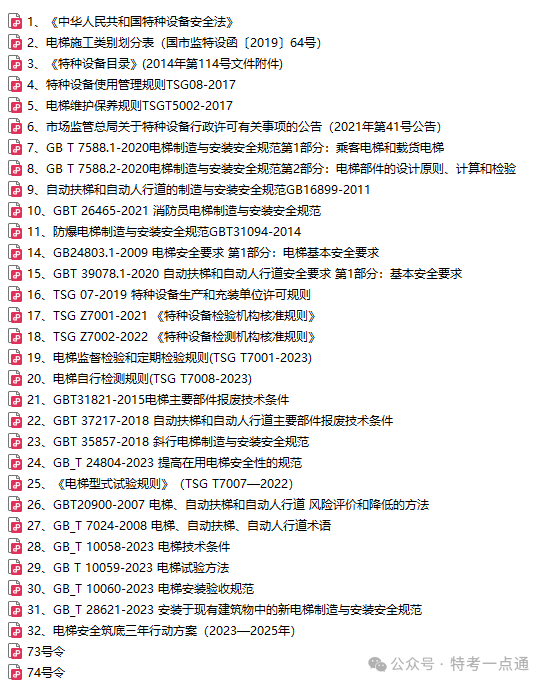 1、《中华人民共和国特种设备安全法》
2、电梯施工类别划分表（国市监特设函〔2019〕64号）
3、《特种设备目录》(2014年第114号文件附件)
4、特种设备使用管理规则TSG08-2017
5、电梯维护保养规则TSGT5002-2017
6、市场监管总局关于特种设备行政许可有关事项的公告（2021年第41号公告）
7、GB T 7588.1-2020电梯制造与安装安全规范第1部分：乘客电梯和载货电梯
8、GB T 7588.2-2020电梯制造与安装安全规范第2部分：电梯部件的设计原则、计算和检验
9、自动扶梯和自动人行道的制造与安装安全规范GB16899-2011
10、GBT 26465-2021 消防员电梯制造与安装安全规范
11、防爆电梯制造与安装安全规范GBT31094-2014
14、GB24803.1-2009 电梯安全要求 第1部分：电梯基本安全要求
15、GBT 39078.1-2020 自动扶梯和自动人行道安全要求 第1部分：基本安全要求
16、TSG 07-2019 特种设备生产和充装单位许可规则
17、TSG Z7001-2021 《特种设备检验机构核准规则》
18、TSG Z7002-2022 《特种设备检测机构核准规则》
19、电梯监督检验和定期检验规则(TSG T7001-2023)
20、电梯自行检测规则(TSG T7008-2023)
21、GBT31821-2015电梯主要部件报废技术条件
22、GBT 37217-2018 自动扶梯和自动人行道主要部件报废技术条件
23、GBT 35857-2018 斜行电梯制造与安装安全规范
24、GB_T 24804-2023 提高在用电梯安全性的规范
25、《电梯型式试验规则》（TSG T7007—2022）
26、GBT20900-2007 电梯、自动扶梯和自动人行道 风险评价和降低的方法
27、GB_T 7024-2008 电梯、自动扶梯、自动人行道术语
28、GB_T 10058-2023 电梯技术条件
29、GB T 10059-2023 电梯试验方法
30、GB_T 10060-2023 电梯安装验收规范
31、GB_T 28621-2023 安装于现有建筑物中的新电梯制造与安装安全规范
32、电梯安全筑底三年行动方案（2023—2025年）
73号令
74号令
公众号 · 特考一点通